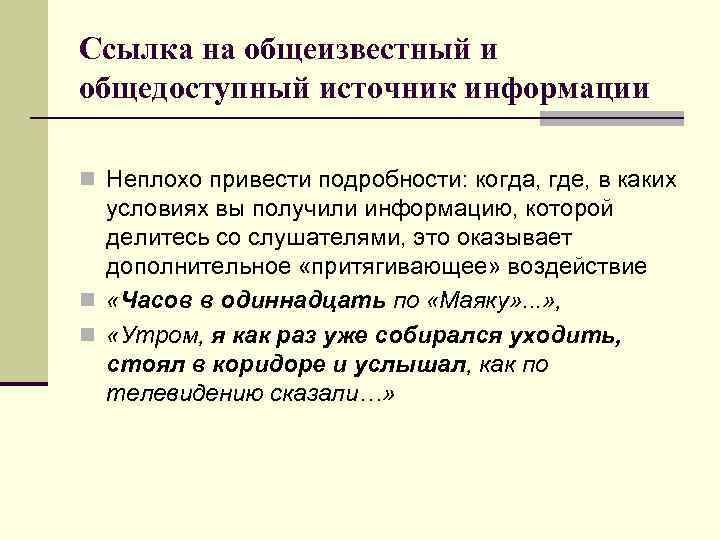 Ссылка на общеизвестный и общедоступный источник информации

Неплохо привести подробности: когда, где, в каких условиях вы получили информацию, которой делитесь со слушателями, это оказывает дополнительное «притягивающее» воздействие

«Часов в одиннадцать по «Маяку»...»,

«Утром, я как раз уже собирался уходить, стоял в коридоре и услышал, как по телевидению сказали…»